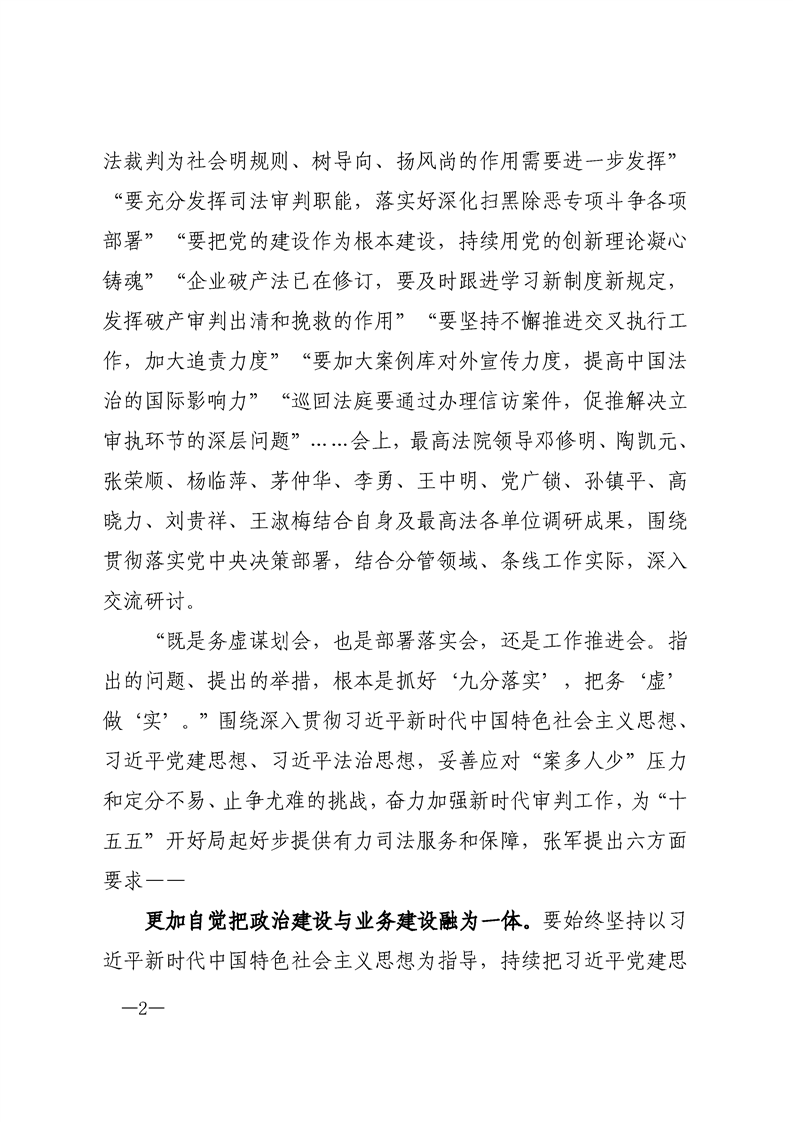 法裁判为社会明规则、树导向、扬风尚的作用需要进一步发挥”“要充分发挥司法审判职能，落实好深化扫黑除恶专项斗争各项部署”“要把党的建设作为根本建设，持续用党的创新理论凝心铸魂”“企业破产法已在修订，要及时跟进学习新制度新规定，发挥破产审判出清和挽救的作用”“要坚持不懈推进交叉执行工作，加大追责力度”“要加大案例库对外宣传力度，提高中国法治的国际影响力”“巡回法庭要通过办理信访案件，促推解决立审执环节的深层问题”……会上，最高法院领导邓修明、陶凯元、张荣顺、杨临萍、茅仲华、李勇、王中明、党广锁、孙镇平、高晓力、刘贵祥、王淑梅结合自身及最高法各单位调研成果，围绕贯彻落实党中央决策部署，结合分管领域、条线工作实际，深入交流研讨。

“既是务虚谋划会，也是部署落实会，还是工作推进会。指出的问题、提出的举措，根本是抓好‘九分落实’，把务‘虚’做‘实’。”围绕深入贯彻习近平新时代中国特色社会主义思想、习近平党建思想、习近平法治思想，妥善应对“案多人少”压力和定分不易、止争尤难的挑战，奋力加强新时代审判工作，为“十五五”开好局起好步提供有力司法服务和保障，张军提出六方面要求——

更加自觉把政治建设与业务建设融为一体。要始终坚持以习近平新时代中国特色社会主义思想为指导，持续把习近平党建思

—2—